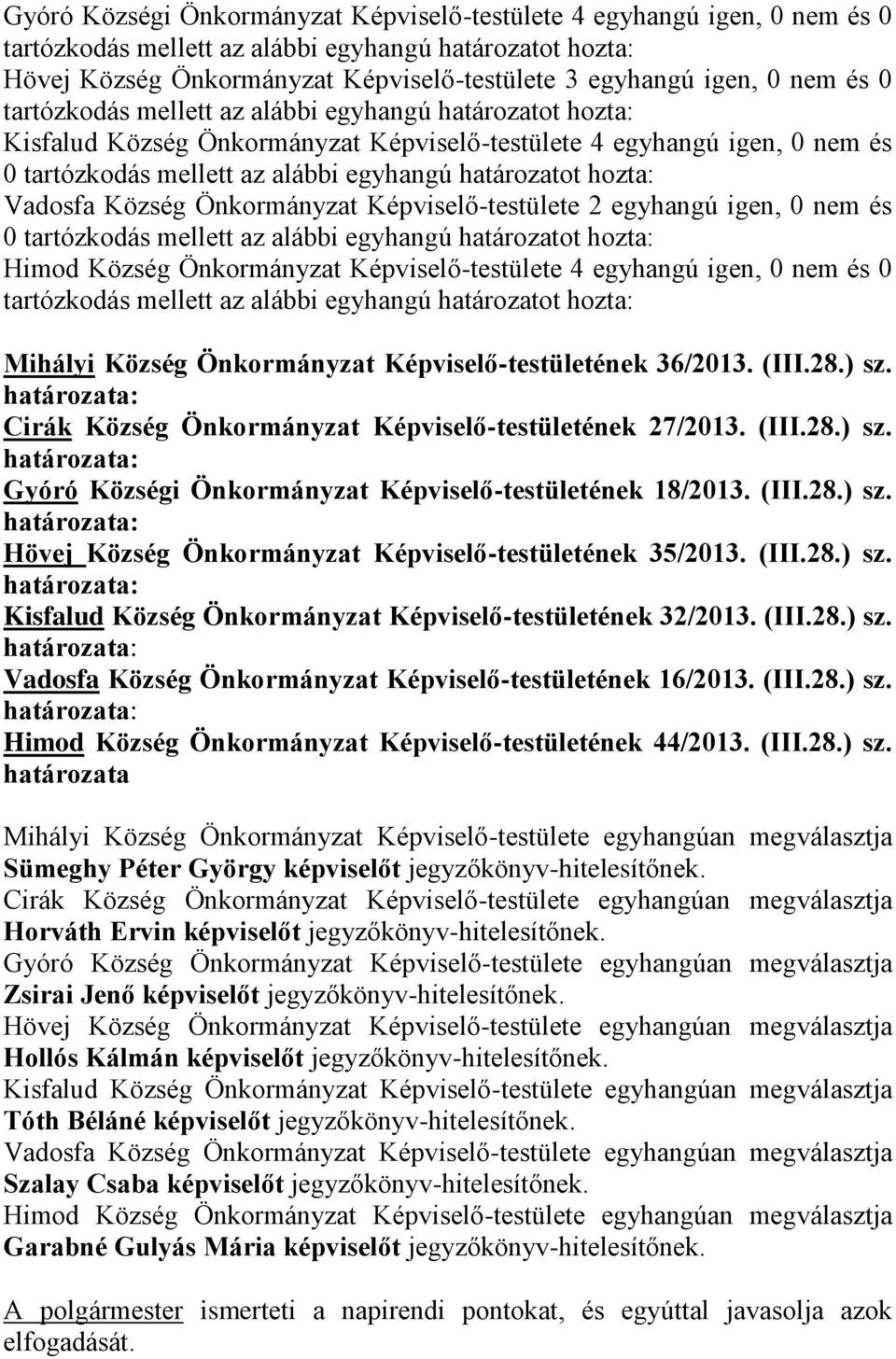 Gyóró Községi Önkormányzat Képviselő-testülete 4 egyhangú igen, 0 nem és 0 tartózkodás mellett az alábbi egyhangú határozatot hozta:
Hövej Község Önkormányzat Képviselő-testülete 3 egyhangú igen, 0 nem és 0 tartózkodás mellett az alábbi egyhangú határozatot hozta:
Kisfalud Község Önkormányzat Képviselő-testülete 4 egyhangú igen, 0 nem és 0 tartózkodás mellett az alábbi egyhangú határozatot hozta:
Vadosfa Község Önkormányzat Képviselő-testülete 2 egyhangú igen, 0 nem és 0 tartózkodás mellett az alábbi egyhangú határozatot hozta:
Himod Község Önkormányzat Képviselő-testülete 4 egyhangú igen, 0 nem és 0 tartózkodás mellett az alábbi egyhangú határozatot hozta:

Mihályi Község Önkormányzat Képviselő-testületének 36/2013. (III.28.) sz. határozata:
Cirák Község Önkormányzat Képviselő-testületének 27/2013. (III.28.) sz. határozata:
Gyóró Községi Önkormányzat Képviselő-testületének 18/2013. (III.28.) sz. határozata:
Hövej Község Önkormányzat Képviselő-testületének 35/2013. (III.28.) sz. határozata:
Kisfalud Község Önkormányzat Képviselő-testületének 32/2013. (III.28.) sz. határozata:
Vadosfa Község Önkormányzat Képviselő-testületének 16/2013. (III.28.) sz. határozata:
Himod Község Önkormányzat Képviselő-testületének 44/2013. (III.28.) sz. határozata

Mihályi Község Önkormányzat Képviselő-testülete egyhangúan megválasztja Sümeghy Péter György képviselőt jegyzőkönyv-hitelesítőnek.
Cirák Község Önkormányzat Képviselő-testülete egyhangúan megválasztja Horváth Ervin képviselőt jegyzőkönyv-hitelesítőnek.
Gyóró Község Önkormányzat Képviselő-testülete egyhangúan megválasztja Zsirai Jenő képviselőt jegyzőkönyv-hitelesítőnek.
Hövej Község Önkormányzat Képviselő-testülete egyhangúan megválasztja Hollós Kálmán képviselőt jegyzőkönyv-hitelesítőnek.
Kisfalud Község Önkormányzat Képviselő-testülete egyhangúan megválasztja Tóth Béláné képviselőt jegyzőkönyv-hitelesítőnek.
Vadosfa Község Önkormányzat Képviselő-testülete egyhangúan megválasztja Szalay Csaba képviselőt jegyzőkönyv-hitelesítőnek.
Himod Község Önkormányzat Képviselő-testülete egyhangúan megválasztja Garabné Gulyás Mária képviselőt jegyzőkönyv-hitelesítőnek.

A polgármester ismerteti a napirendi pontokat, és egyúttal javasolja azok elfogadását.